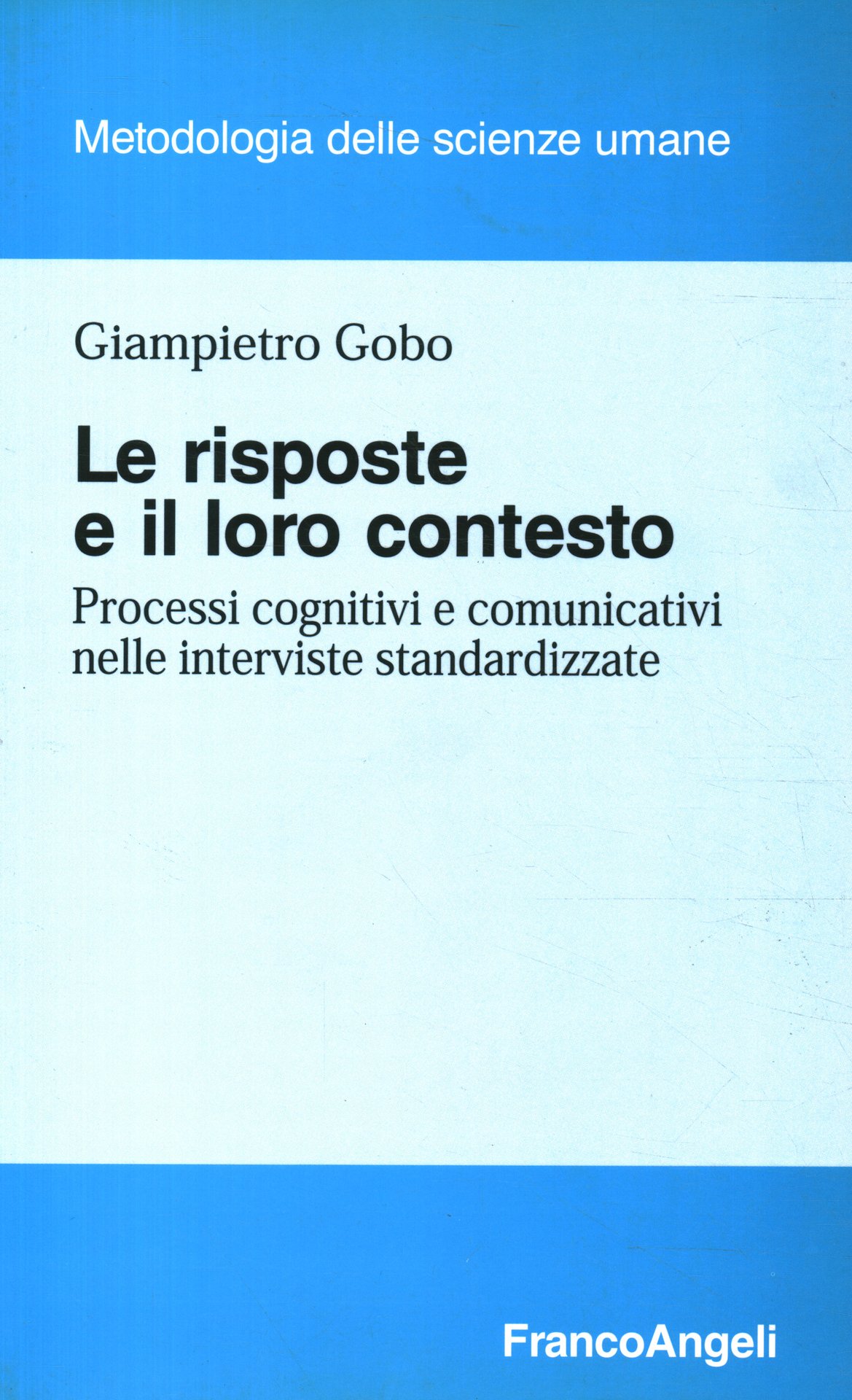 Metodologia delle scienze umane

Giampietro Gobo

Le risposte
e il loro contesto

Processi cognitivi e comunicativi
nelle interviste standardizzate

FrancoAngeli